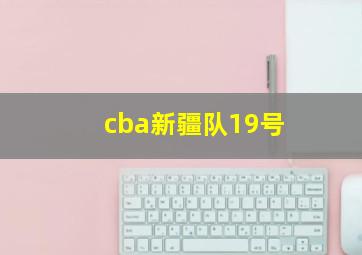 cba新疆队19号